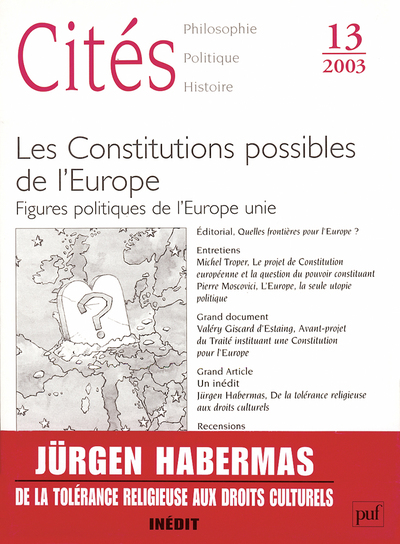 Cités

Philosophie
Politique
Histoire

13
2003

Les Constitutions possibles de l'Europe

Figures politiques de l'Europe unie

Éditorial, Quelles frontières pour l'Europe ?

Entretiens
Michel Troper, Le projet de Constitution européenne et la question du pouvoir constituant
Pierre Moscovici, L'Europe, la seule utopie politique

Grand document
Valéry Giscard d'Estaing, Avant-projet du Traité instituant une Constitution pour l'Europe

Grand Article
Un inédit
Jürgen Habermas, De la tolérance religieuse aux droits culturels

Recensions

JÜRGEN HABERMAS

DE LA TOLÉRANCE RELIGIEUSE AUX DROITS CULTURELS

INÉDIT

puf